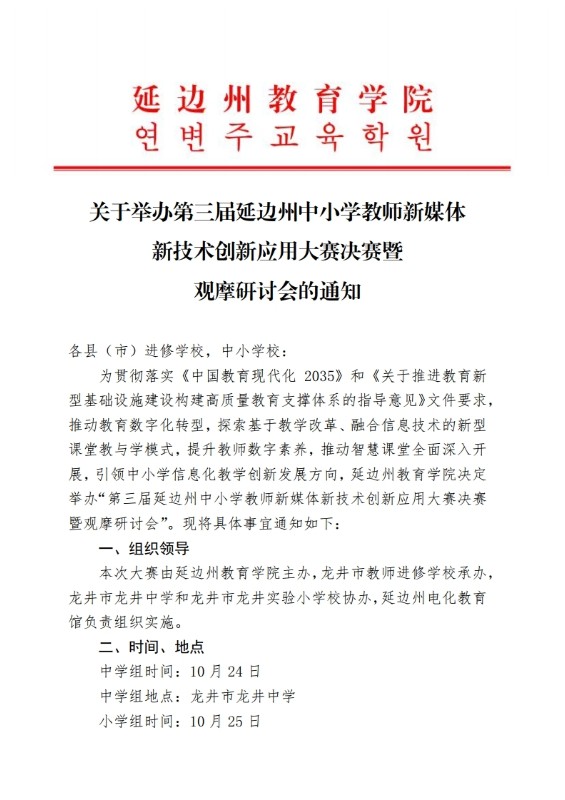 延边州教育学院
연변주교육학원

关于举办第三届延边州中小学教师新媒体新技术创新应用大赛决赛暨观摩研讨会的通知

各县（市）进修学校，中小学校：

为贯彻落实《中国教育现代化 2035》和《关于推进教育新型基础设施建设构建高质量教育支撑体系的指导意见》文件要求，推动教育数字化转型，探索基于教学改革、融合信息技术的新型课堂教与学模式，提升教师数字素养，推动智慧课堂全面深入开展，引领中小学信息化教学创新发展方向，延边州教育学院决定举办“第三届延边州中小学教师新媒体新技术创新应用大赛决赛暨观摩研讨会”。现将具体事宜通知如下：

一、组织领导

本次大赛由延边州教育学院主办，龙井市教师进修学校承办，龙井市龙井中学和龙井市龙井实验小学校协办，延边州电化教育馆负责组织实施。

二、时间、地点

中学组时间：10 月 24 日

中学组地点：龙井市龙井中学

小学组时间：10 月 25 日